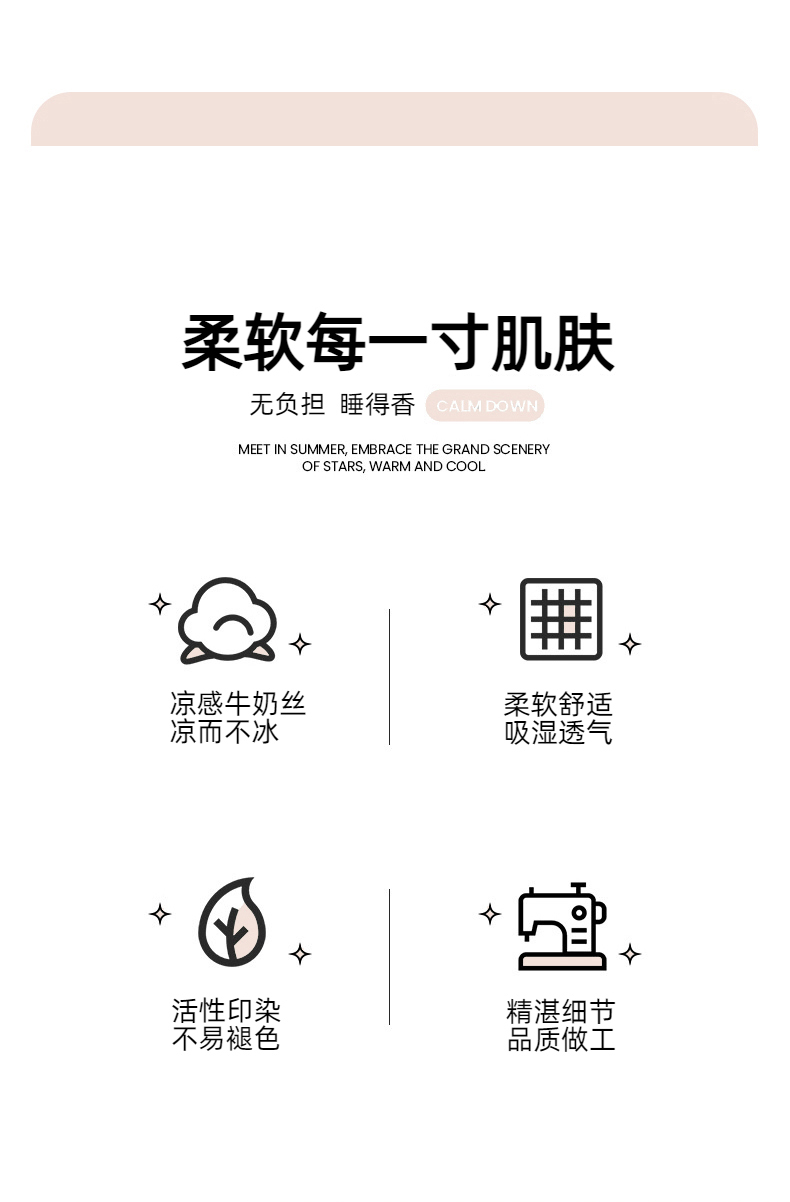 柔软每一寸肌肤

无负担 睡得香 CALM DOWN

MEET IN SUMMER, EMBRACE THE GRAND SCENERY OF STARS, WARM AND COOL

凉感牛奶丝
凉而不冰

柔软舒适
吸湿透气

活性印染
不易褪色

精湛细节
品质做工